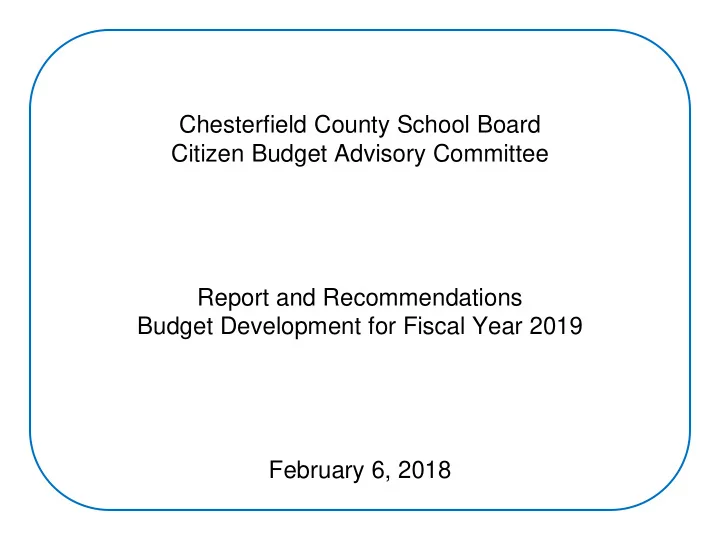 Chesterfield County School Board
Citizen Budget Advisory Committee

Report and Recommendations
Budget Development for Fiscal Year 2019

February 6, 2018